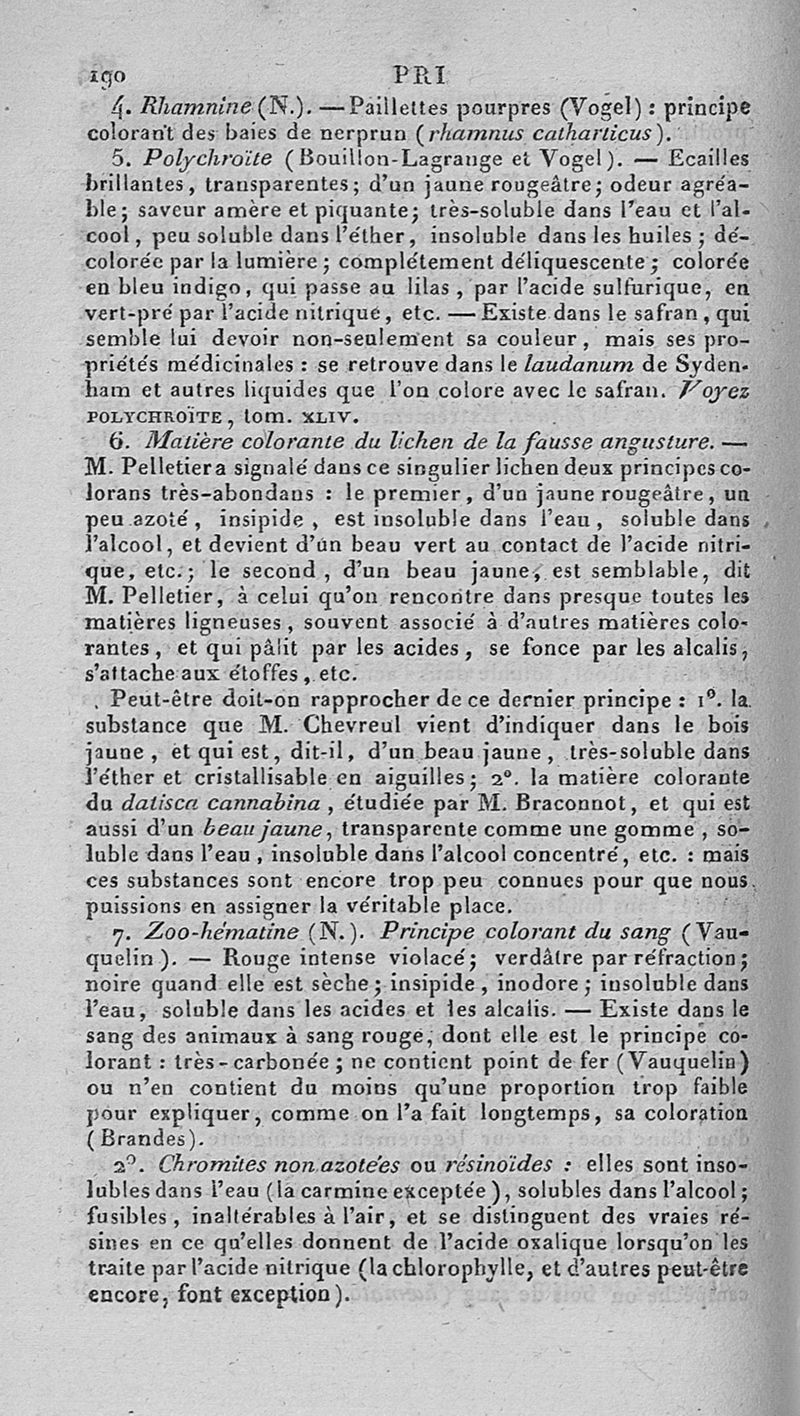 190 PRI

4. Rhamnine (N.). — Paillettes pourpres (Vogel) : principe colorant des baies de nerprun (rhamnus catharticus).

5. Polychroïte (Bouillon-Lagrange et Vogel). — Ecailles brillantes, transparentes; d'un jaune rougeâtre; odeur agréable; saveur amère et piquante; très-soluble dans l'eau et l'alcool, peu soluble dans l'éther, insoluble dans les huiles; décolorée par la lumière; complétement déliquescente; colorée en bleu indigo, qui passe au lilas, par l'acide sulfurique, en vert-pré par l'acide nitrique, etc. — Existe dans le safran, qui semble lui devoir non-seulement sa couleur, mais ses propriétés médicinales : se retrouve dans le laudanum de Sydenham et autres liquides que l'on colore avec le safran. Voyez POLYCHROÏTE, tom. XLIV.

6. Matière colorante du lichen de la fausse angusture. — M. Pelletier a signalé dans ce singulier lichen deux principes colorans très-abondans : le premier, d'un jaune rougeâtre, un peu azoté, insipide, est insoluble dans l'eau, soluble dans l'alcool, et devient d'un beau vert au contact de l'acide nitrique, etc.; le second, d'un beau jaune, est semblable, dit M. Pelletier, à celui qu'on rencontre dans presque toutes les matières ligneuses, souvent associé à d'autres matières colorantes, et qui pâlit par les acides, se fonce par les alcalis, s'attache aux étoffes, etc.

Peut-être doit-on rapprocher de ce dernier principe : 1°. la substance que M. Chevreul vient d'indiquer dans le bois jaune, et qui est, dit-il, d'un beau jaune, très-soluble dans l'éther et cristallisable en aiguilles; 2°. la matière colorante du datisca cannabina, étudiée par M. Braconnot, et qui est aussi d'un beau jaune, transparente comme une gomme, soluble dans l'eau, insoluble dans l'alcool concentré, etc. : mais ces substances sont encore trop peu connues pour que nous puissions en assigner la véritable place.

7. Zoo-hématine (N.). Principe colorant du sang (Vauquelin). — Rouge intense violacé; verdâtre par réfraction; noire quand elle est sèche; insipide, inodore; insoluble dans l'eau, soluble dans les acides et les alcalis. — Existe dans le sang des animaux à sang rouge, dont elle est le principe colorant : très-carbonée; ne contient point de fer (Vauquelin) ou n'en contient du moins qu'une proportion trop faible pour expliquer, comme on l'a fait longtemps, sa coloration (Brandes).

2°. Chromites non azotées ou résinoïdes : elles sont insolubles dans l'eau (la carmine exceptée), solubles dans l'alcool; fusibles, inaltérables à l'air, et se distinguent des vraies résines en ce qu'elles donnent de l'acide oxalique lorsqu'on les traite par l'acide nitrique (la chlorophylle, et d'autres peut-être encore, font exception).